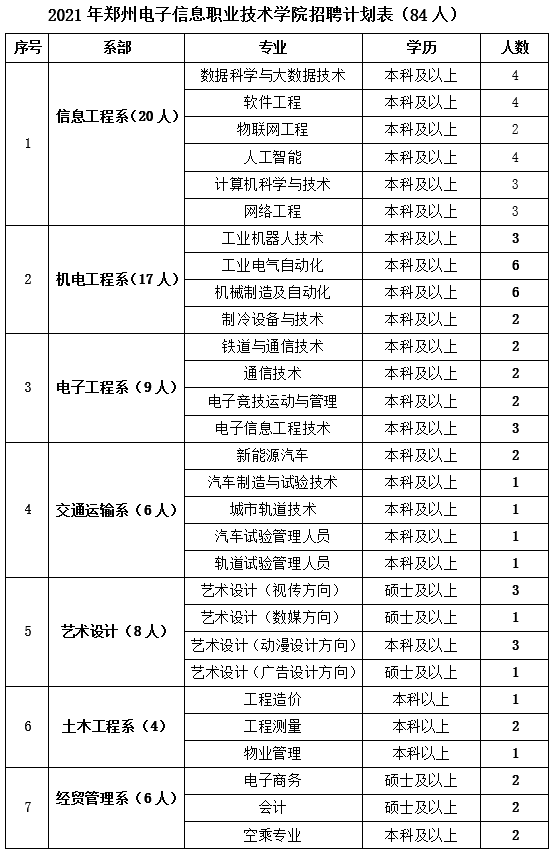 2021 年郑州电子信息职业技术学院招聘计划表（84 人）

| 序号 | 系部 | 专业 | 学历 | 人数 |
|---|---|---|---|---|
| 1 | 信息工程系（20 人） | 数据科学与大数据技术 | 本科及以上 | 4 |
| | | 软件工程 | 本科及以上 | 4 |
| | | 物联网工程 | 本科及以上 | 2 |
| | | 人工智能 | 本科及以上 | 4 |
| | | 计算机科学与技术 | 本科及以上 | 3 |
| | | 网络工程 | 本科及以上 | 3 |
| 2 | 机电工程系（17 人） | 工业机器人技术 | 本科及以上 | 3 |
| | | 工业电气自动化 | 本科及以上 | 6 |
| | | 机械制造及自动化 | 本科及以上 | 6 |
| | | 制冷设备与技术 | 本科及以上 | 2 |
| 3 | 电子工程系（9 人） | 铁道与通信技术 | 本科及以上 | 2 |
| | | 通信技术 | 本科及以上 | 2 |
| | | 电子竞技运动与管理 | 本科及以上 | 2 |
| | | 电子信息工程技术 | 本科及以上 | 3 |
| 4 | 交通运输系（6 人） | 新能源汽车 | 本科及以上 | 2 |
| | | 汽车制造与试验技术 | 本科及以上 | 1 |
| | | 城市轨道技术 | 本科及以上 | 1 |
| | | 汽车试验管理人员 | 本科及以上 | 1 |
| | | 轨道试验管理人员 | 本科及以上 | 1 |
| 5 | 艺术设计（8 人） | 艺术设计（视传方向） | 硕士及以上 | 3 |
| | | 艺术设计（数媒方向） | 硕士及以上 | 1 |
| | | 艺术设计（动漫设计方向） | 本科及以上 | 3 |
| | | 艺术设计（广告设计方向） | 硕士及以上 | 1 |
| 6 | 土木工程系（4） | 工程造价 | 本科以上 | 1 |
| | | 工程测量 | 本科以上 | 2 |
| | | 物业管理 | 本科以上 | 1 |
| 7 | 经贸管理系（6 人） | 电子商务 | 硕士及以上 | 2 |
| | | 会计 | 硕士及以上 | 2 |
| | | 空乘专业 | 本科及以上 | 2 |